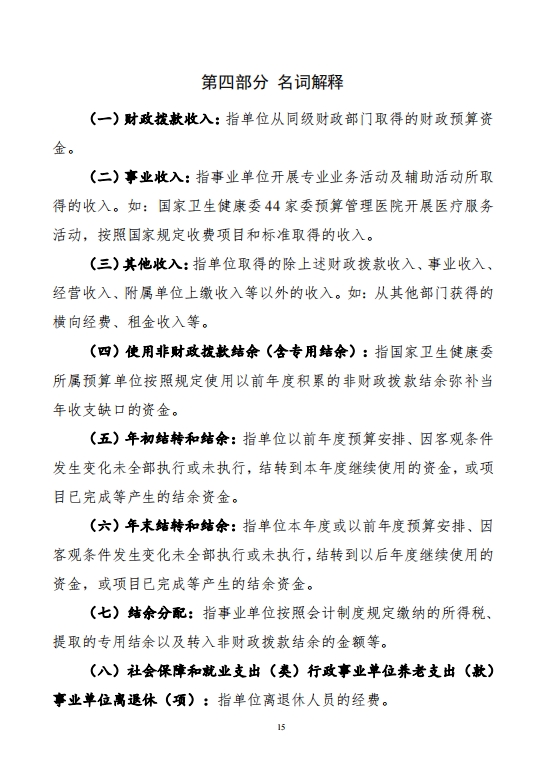 第四部分 名词解释

（一）财政拨款收入：指单位从同级财政部门取得的财政预算资金。

（二）事业收入：指事业单位开展专业业务活动及辅助活动所取得的收入。如：国家卫生健康委44家委预算管理医院开展医疗服务活动，按照国家规定收费项目和标准取得的收入。

（三）其他收入：指单位取得的除上述财政拨款收入、事业收入、经营收入、附属单位上缴收入等以外的收入。如：从其他部门获得的横向经费、租金收入等。

（四）使用非财政拨款结余（含专用结余）：指国家卫生健康委所属预算单位按照规定使用以前年度积累的非财政拨款结余弥补当年收支缺口的资金。

（五）年初结转和结余：指单位以前年度预算安排、因客观条件发生变化未全部执行或未执行，结转到本年度继续使用的资金，或项目已完成等产生的结余资金。

（六）年末结转和结余：指单位本年度或以前年度预算安排、因客观条件发生变化未全部执行或未执行，结转到以后年度继续使用的资金，或项目已完成等产生的结余资金。

（七）结余分配：指事业单位按照会计制度规定缴纳的所得税、提取的专用结余以及转入非财政拨款结余的金额等。

（八）社会保障和就业支出（类）行政事业单位养老支出（款）事业单位离退休（项）：指单位离退休人员的经费。

15